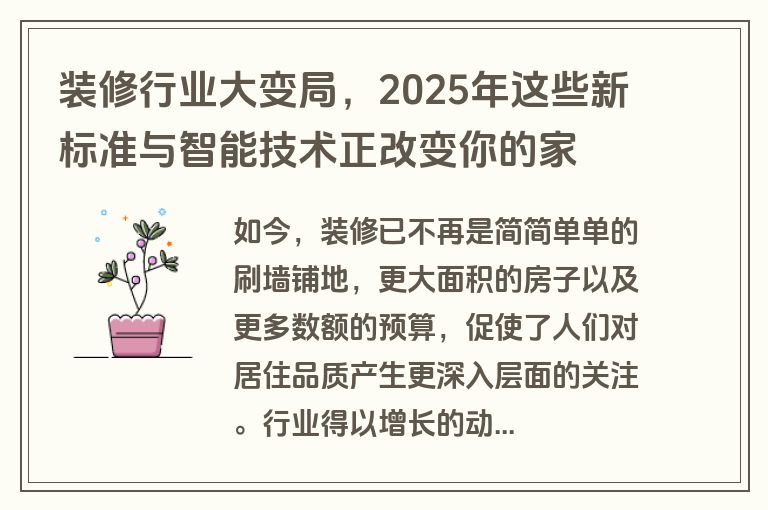 装修行业大变局，2025年这些新标准与智能技术正改变你的家

如今，装修已不再是简简单单的刷墙铺地，更大面积的房子以及更多数额的预算，促使了人们对居住品质产生更深入层面的关注。行业得以增长的动...